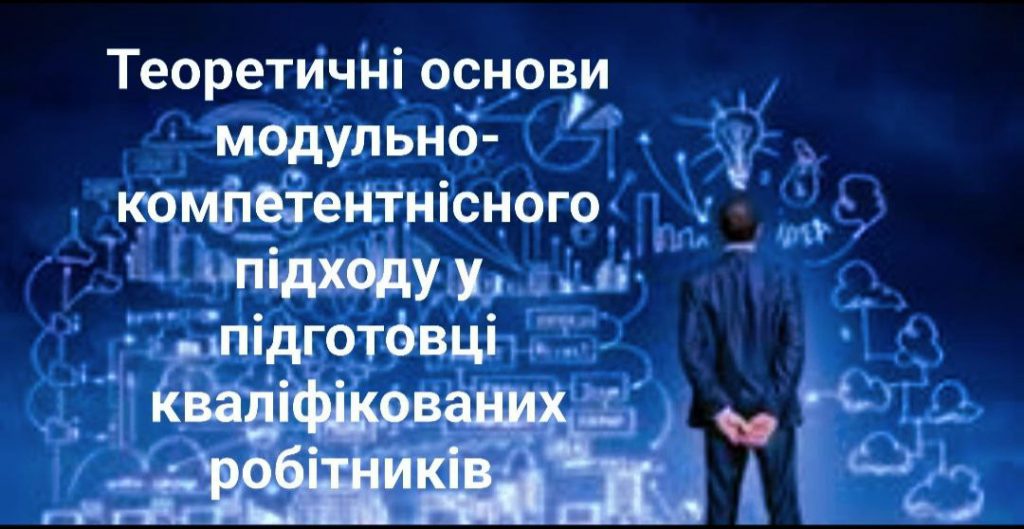 Теоретичні основи модульно-компетентнісного підходу у підготовці кваліфікованих робітників